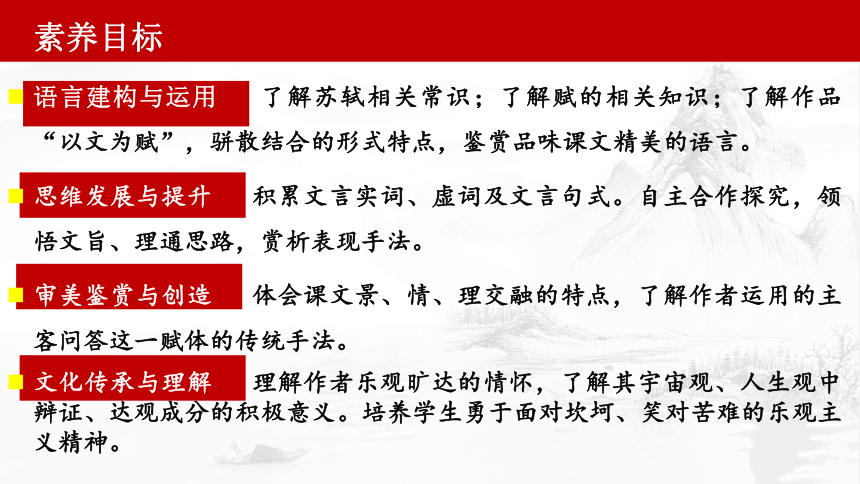 素养目标

语言建构与运用 了解苏轼相关常识；了解赋的相关知识；了解作品“以文为赋”，骈散结合的形式特点，鉴赏品味课文精美的语言。

思维发展与提升 积累文言实词、虚词及文言句式。自主合作探究，领悟文旨、理通思路，赏析表现手法。

审美鉴赏与创造 体会课文景、情、理交融的特点，了解作者运用的主客问答这一赋体的传统手法。

文化传承与理解 理解作者乐观旷达的情怀，了解其宇宙观、人生观中辩证、达观成分的积极意义。培养学生勇于面对坎坷、笑对苦难的乐观主义精神。